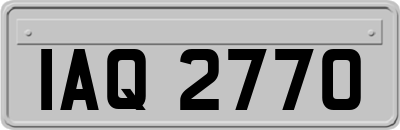 IAQ 2770